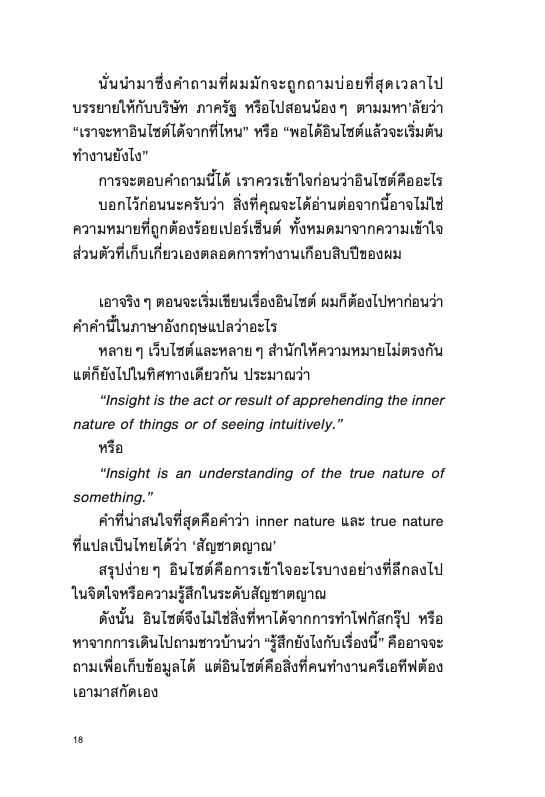 นั่นนำมาซึ่งคำถามที่ผมมักจะถูกถามบ่อยที่สุดเวลาไปบรรยายให้กับบริษัท ภาครัฐ หรือไปสอนน้อง ๆ ตามมหา'ลัยว่า "เราจะหาอินไซต์ได้จากที่ไหน" หรือ "พอได้อินไซต์แล้วจะเริ่มต้นทำงานยังไง"

การจะตอบคำถามนี้ได้ เราควรเข้าใจก่อนว่าอินไซต์คืออะไร

บอกไว้ก่อนนะครับว่า สิ่งที่คุณจะได้อ่านต่อจากนี้อาจไม่ใช่ความหมายที่ถูกต้องร้อยเปอร์เซ็นต์ ทั้งหมดมาจากความเข้าใจส่วนตัวที่เก็บเกี่ยวเองตลอดการทำงานเกือบสิบปีของผม

เอาจริง ๆ ตอนจะเริ่มเขียนเรื่องอินไซต์ ผมก็ต้องไปหาก่อนว่าคำคำนี้ในภาษาอังกฤษแปลว่าอะไร

หลาย ๆ เว็บไซต์และหลาย ๆ สำนักให้ความหมายไม่ตรงกัน แต่ก็ยังไปในทิศทางเดียวกัน ประมาณว่า

"Insight is the act or result of apprehending the inner nature of things or of seeing intuitively."

หรือ

"Insight is an understanding of the true nature of something."

คำที่น่าสนใจที่สุดคือคำว่า inner nature และ true nature ที่แปลเป็นไทยได้ว่า 'สัญชาตญาณ'

สรุปง่าย ๆ อินไซต์คือการเข้าใจอะไรบางอย่างที่ลึกลงไปในจิตใจหรือความรู้สึกในระดับสัญชาตญาณ

ดังนั้น อินไซต์จึงไม่ใช่สิ่งที่หาได้จากการทำโฟกัสกรุ๊ป หรือหาจากการเดินไปถามชาวบ้านว่า "รู้สึกยังไงกับเรื่องนี้" คืออาจจะถามเพื่อเก็บข้อมูลได้ แต่อินไซต์คือสิ่งที่คนทำงานครีเอทีฟต้องเอามาสกัดเอง

18